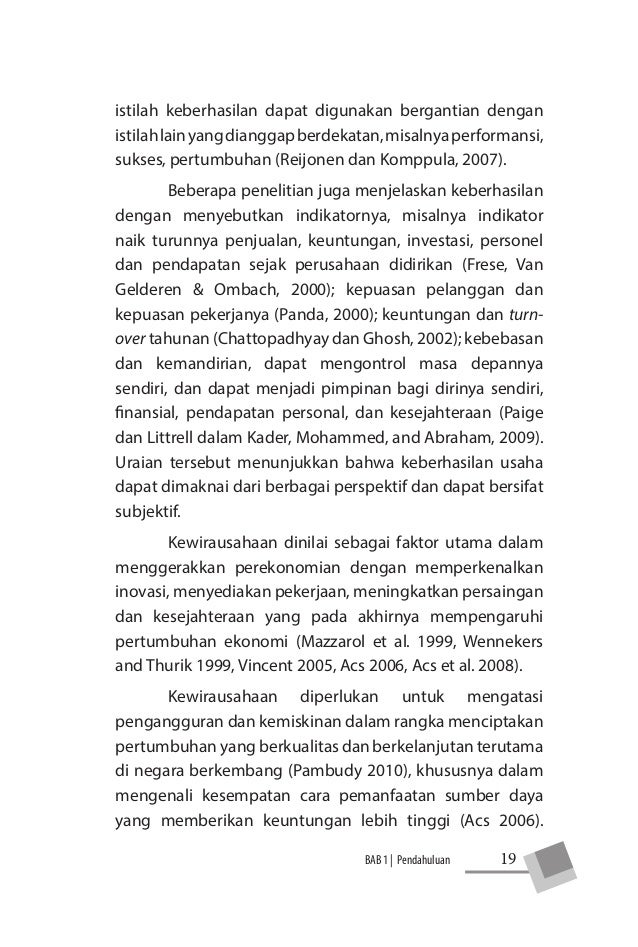 istilah keberhasilan dapat digunakan bergantian dengan istilah lain yang dianggap berdekatan, misalnya performansi, sukses, pertumbuhan (Reijonen dan Komppula, 2007).

Beberapa penelitian juga menjelaskan keberhasilan dengan menyebutkan indikatornya, misalnya indikator naik turunnya penjualan, keuntungan, investasi, personel dan pendapatan sejak perusahaan didirikan (Frese, Van Gelderen & Ombach, 2000); kepuasan pelanggan dan kepuasan pekerjanya (Panda, 2000); keuntungan dan turnover tahunan (Chattopadhyay dan Ghosh, 2002); kebebasan dan kemandirian, dapat mengontrol masa depannya sendiri, dan dapat menjadi pimpinan bagi dirinya sendiri, finansial, pendapatan personal, dan kesejahteraan (Paige dan Littrell dalam Kader, Mohammed, and Abraham, 2009). Uraian tersebut menunjukkan bahwa keberhasilan usaha dapat dimaknai dari berbagai perspektif dan dapat bersifat subjektif.

Kewirausahaan dinilai sebagai faktor utama dalam menggerakkan perekonomian dengan memperkenalkan inovasi, menyediakan pekerjaan, meningkatkan persaingan dan kesejahteraan yang pada akhirnya mempengaruhi pertumbuhan ekonomi (Mazzarol et al. 1999, Wennekers and Thurik 1999, Vincent 2005, Acs 2006, Acs et al. 2008).

Kewirausahaan diperlukan untuk mengatasi pengangguran dan kemiskinan dalam rangka menciptakan pertumbuhan yang berkualitas dan berkelanjutan terutama di negara berkembang (Pambudy 2010), khususnya dalam mengenali kesempatan cara pemanfaatan sumber daya yang memberikan keuntungan lebih tinggi (Acs 2006).

BAB 1 | Pendahuluan 19